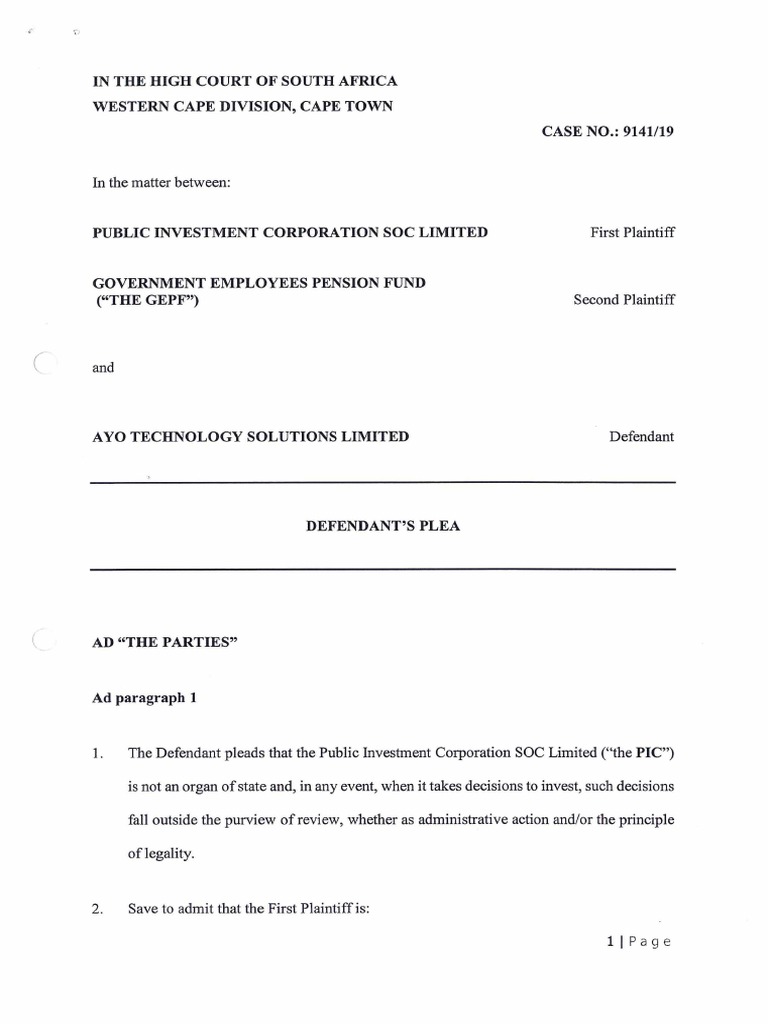 IN THE HIGH COURT OF SOUTH AFRICA
WESTERN CAPE DIVISION, CAPE TOWN

CASE NO.: 9141/19

In the matter between:

PUBLIC INVESTMENT CORPORATION SOC LIMITED First Plaintiff

GOVERNMENT EMPLOYEES PENSION FUND ("THE GEPF") Second Plaintiff

and

AYO TECHNOLOGY SOLUTIONS LIMITED Defendant

DEFENDANT'S PLEA

AD "THE PARTIES"

Ad paragraph 1

1. The Defendant pleads that the Public Investment Corporation SOC Limited ("the PIC") is not an organ of state and, in any event, when it takes decisions to invest, such decisions fall outside the purview of review, whether as administrative action and/or the principle of legality.

2. Save to admit that the First Plaintiff is:

1 | Page